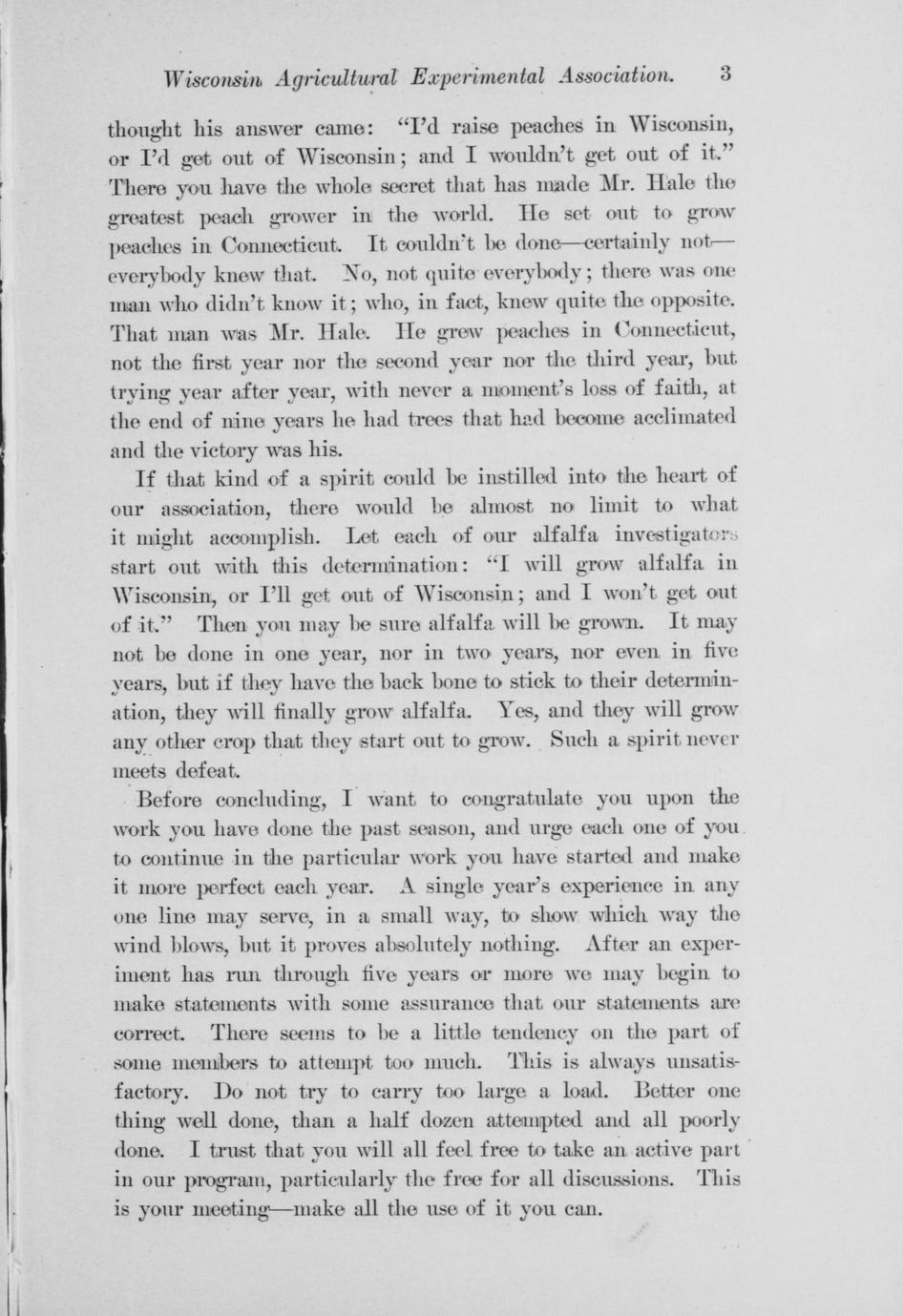 Wisconsin Agricultural Experimental Association. 3

thought his answer came: "I'd raise peaches in Wisconsin, or I'd get out of Wisconsin; and I wouldn't get out of it." There you have the whole secret that has made Mr. Hale the greatest peach grower in the world. He set out to grow peaches in Connecticut. It couldn't be done—certainly not—everybody knew that. No, not quite everybody; there was one man who didn't know it; who, in fact, knew quite the opposite. That man was Mr. Hale. He grew peaches in Connecticut, not the first year nor the second year nor the third year, but trying year after year, with never a moment's loss of faith, at the end of nine years he had trees that had become acclimated and the victory was his.

If that kind of a spirit could be instilled into the heart of our association, there would be almost no limit to what it might accomplish. Let each of our alfalfa investigators start out with this determination: "I will grow alfalfa in Wisconsin, or I'll get out of Wisconsin; and I won't get out of it." Then you may be sure alfalfa will be grown. It may not be done in one year, nor in two years, nor even in five years, but if they have the back bone to stick to their determination, they will finally grow alfalfa. Yes, and they will grow any other crop that they start out to grow. Such a spirit never meets defeat.

Before concluding, I want to congratulate you upon the work you have done the past season, and urge each one of you to continue in the particular work you have started and make it more perfect each year. A single year's experience in any one line may serve, in a small way, to show which way the wind blows, but it proves absolutely nothing. After an experiment has run through five years or more we may begin to make statements with some assurance that our statements are correct. There seems to be a little tendency on the part of some members to attempt too much. This is always unsatisfactory. Do not try to carry too large a load. Better one thing well done, than a half dozen attempted and all poorly done. I trust that you will all feel free to take an active part in our program, particularly the free for all discussions. This is your meeting—make all the use of it you can.